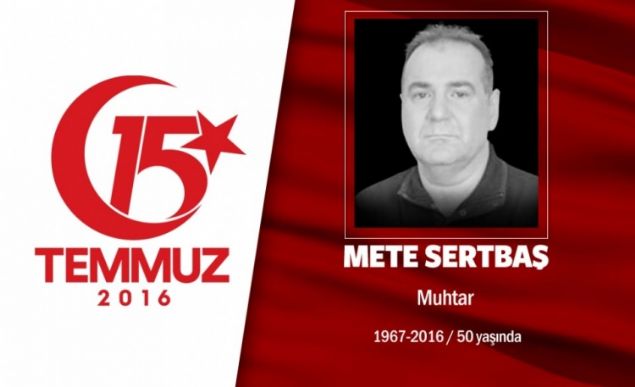 15
TEMMUZ
2016

METE SERTBAŞ

Muhtar

1967-2016 / 50 yaşında